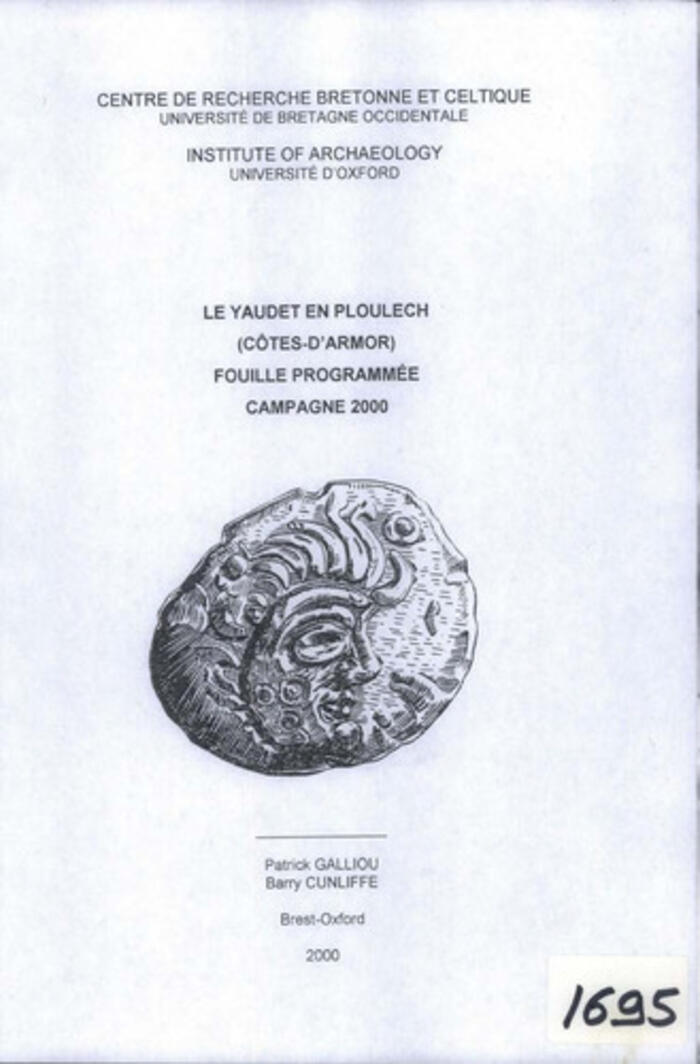 CENTRE DE RECHERCHE BRETONNE ET CELTIQUE
UNIVERSITÉ DE BRETAGNE OCCIDENTALE

INSTITUTE OF ARCHAEOLOGY
UNIVERSITÉ D'OXFORD

LE YAUDET EN PLOULECH
(CÔTES-D'ARMOR)
FOUILLE PROGRAMMÉE
CAMPAGNE 2000

Patrick GALLIOU
Barry CUNLIFFE

Brest-Oxford

2000

1695